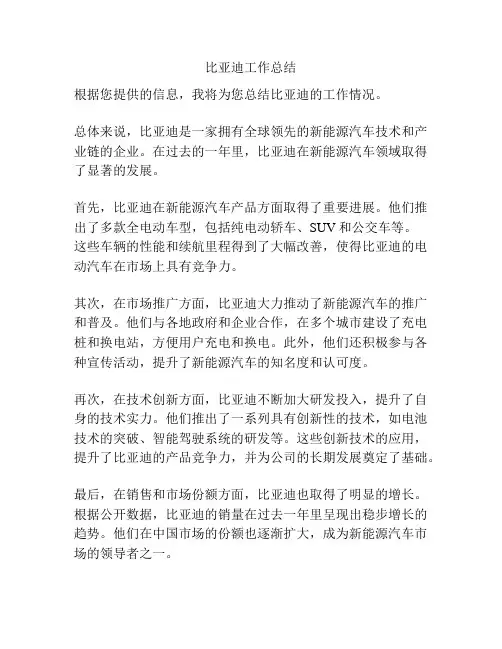 比亚迪工作总结

根据您提供的信息，我将为您总结比亚迪的工作情况。

总体来说，比亚迪是一家拥有全球领先的新能源汽车技术和产业链的企业。在过去的一年里，比亚迪在新能源汽车领域取得了显著的发展。

首先，比亚迪在新能源汽车产品方面取得了重要进展。他们推出了多款全电动车型，包括纯电动轿车、SUV和公交车等。这些车辆的性能和续航里程得到了大幅改善，使得比亚迪的电动汽车在市场上具有竞争力。

其次，在市场推广方面，比亚迪大力推动了新能源汽车的推广和普及。他们与各地政府和企业合作，在多个城市建设了充电桩和换电站，方便用户充电和换电。此外，他们还积极参与各种宣传活动，提升了新能源汽车的知名度和认可度。

再次，在技术创新方面，比亚迪不断加大研发投入，提升了自身的技术实力。他们推出了一系列具有创新性的技术，如电池技术的突破、智能驾驶系统的研发等。这些创新技术的应用，提升了比亚迪的产品竞争力，并为公司的长期发展奠定了基础。

最后，在销售和市场份额方面，比亚迪也取得了明显的增长。根据公开数据，比亚迪的销量在过去一年里呈现出稳步增长的趋势。他们在中国市场的份额也逐渐扩大，成为新能源汽车市场的领导者之一。